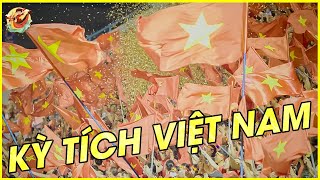 KỲ TÍCH VIỆT NAM